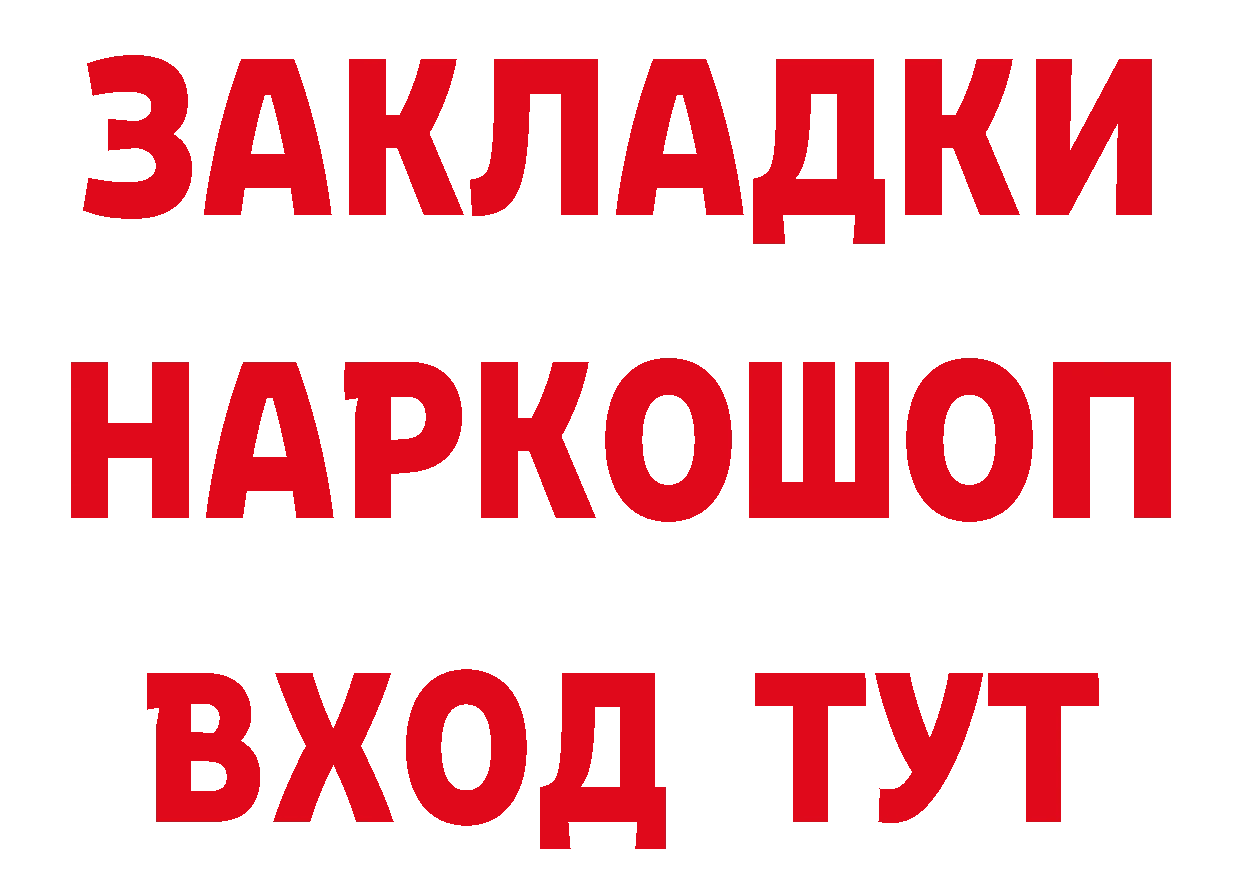 ЗАКЛАДКИ
НАРКОШОП
ВХОД ТУТ